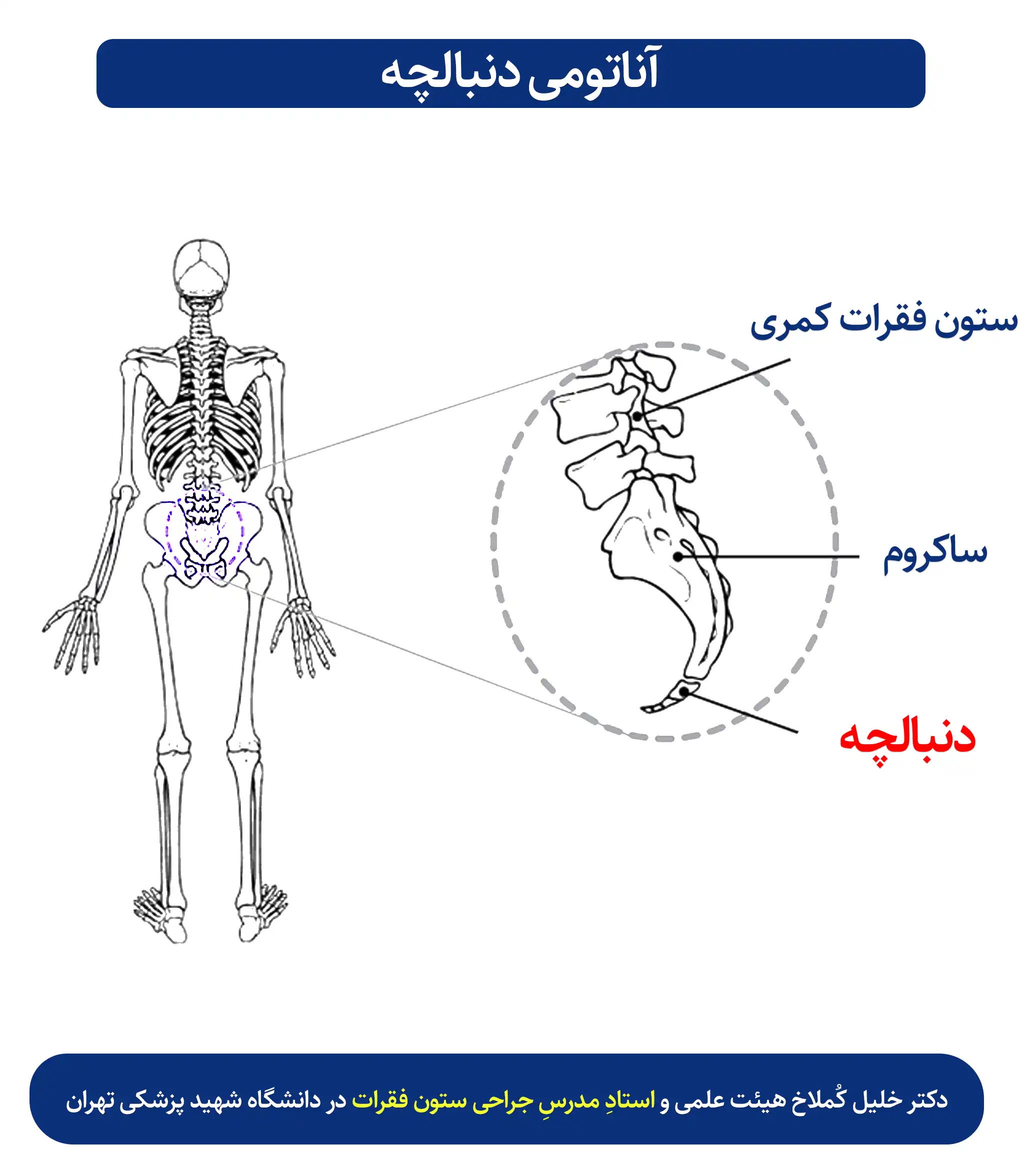 آناتومی دنبالچه

ستون فقرات کمری

ساکروم

دنبالچه

دکتر خلیل کُملاخ هیئت علمی و استادِ مدرسِ جراحی ستون فقرات در دانشگاه شهید پزشکی تهران